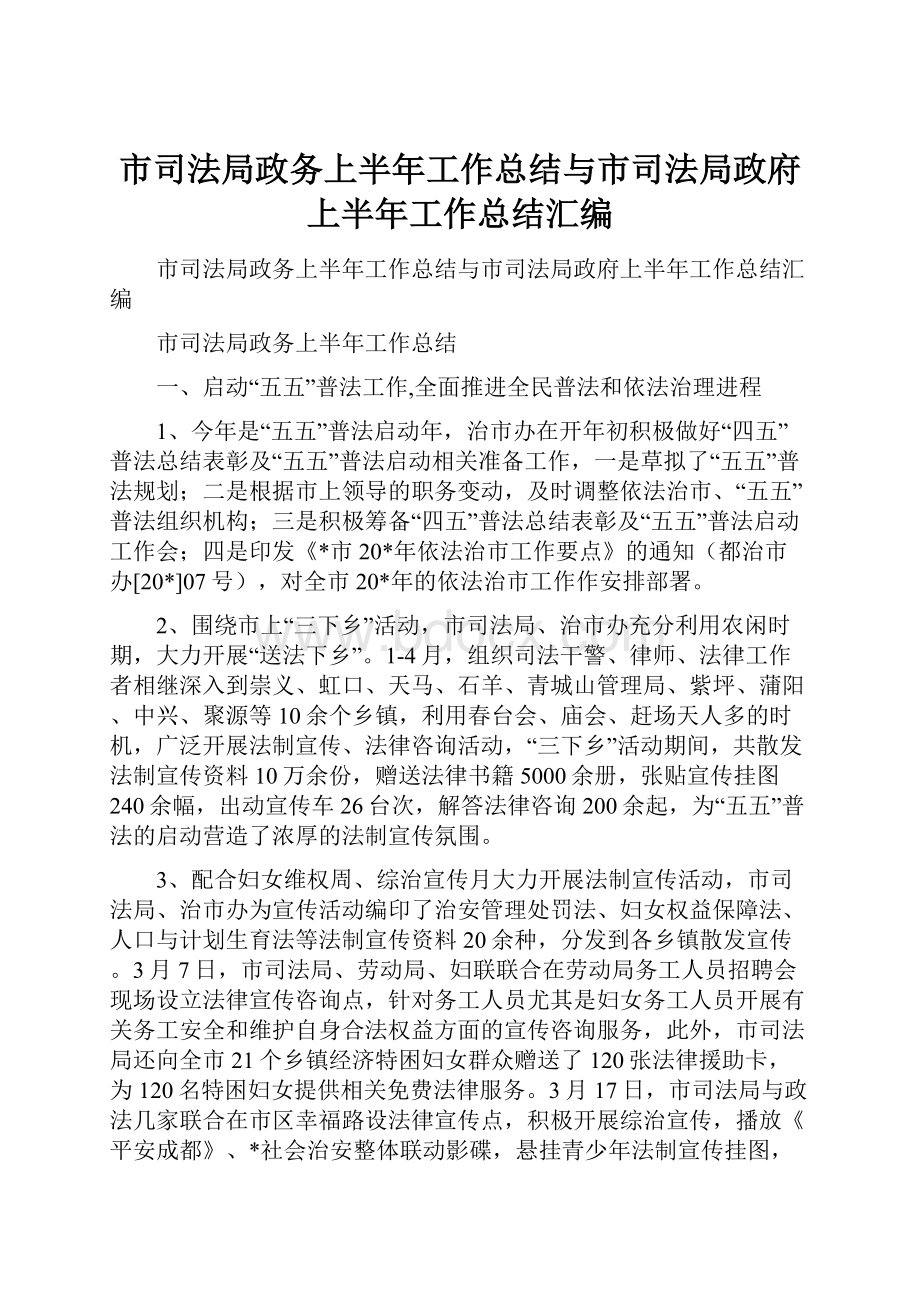 市司法局政务上半年工作总结与市司法局政府上半年工作总结汇编

市司法局政务上半年工作总结与市司法局政府上半年工作总结汇编

市司法局政务上半年工作总结

一、启动“五五”普法工作,全面推进全民普法和依法治理进程

1、今年是“五五”普法启动年，治市办在开年初积极做好“四五”普法总结表彰及“五五”普法启动相关准备工作，一是草拟了“五五”普法规划；二是根据市上领导的职务变动，及时调整依法治市、“五五”普法组织机构；三是积极筹备“四五”普法总结表彰及“五五”普法启动工作会；四是印发《*市20*年依法治市工作要点》的通知（都治市办[20*]07号），对全市20*年的依法治市工作作安排部署。

2、围绕市上“三下乡”活动，市司法局、治市办充分利用农闲时期，大力开展“送法下乡”。1-4月，组织司法干警、律师、法律工作者相继深入到崇义、虹口、天马、石羊、青城山管理局、紫坪、蒲阳、中兴、聚源等10余个乡镇，利用春台会、庙会、赶场天人多的时机，广泛开展法制宣传、法律咨询活动，“三下乡”活动期间，共散发法制宣传资料10万余份，赠送法律书籍5000余册，张贴宣传挂图240余幅，出动宣传车26台次，解答法律咨询200余起，为“五五”普法的启动营造了浓厚的法制宣传氛围。

3、配合妇女维权周、综治宣传月大力开展法制宣传活动，市司法局、治市办为宣传活动编印了治安管理处罚法、妇女权益保障法、人口与计划生育法等法制宣传资料20余种，分发到各乡镇散发宣传。3月7日，市司法局、劳动局、妇联联合在劳动局务工人员招聘会现场设立法律宣传咨询点，针对务工人员尤其是妇女务工人员开展有关务工安全和维护自身合法权益方面的宣传咨询服务，此外，市司法局还向全市21个乡镇经济特困妇女群众赠送了120张法律援助卡，为120名特困妇女提供相关免费法律服务。3月17日，市司法局与政法几家联合在市区幸福路设法律宣传点，积极开展综治宣传，播放《平安成都》、*社会治安整体联动影碟，悬挂青少年法制宣传挂图，